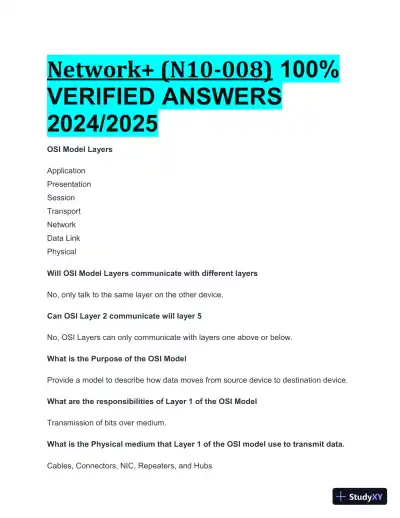 Network+ (N10-008) 100% VERIFIED ANSWERS 2024/2025

OSI Model Layers

Application
Presentation
Session
Transport
Network
Data Link
Physical

Will OSI Model Layers communicate with different layers

No, only talk to the same layer on the other device.

Can OSI Layer 2 communicate will layer 5

No, OSI Layers can only communicate with layers one above or below.

What is the Purpose of the OSI Model

Provide a model to describe how data moves from source device to destination device.

What are the responsibilities of Layer 1 of the OSI Model

Transmission of bits over medium.

What is the Physical medium that Layer 1 of the OSI model use to transmit data.

Cables, Connectors, NIC, Repeaters, and Hubs

StudyXY